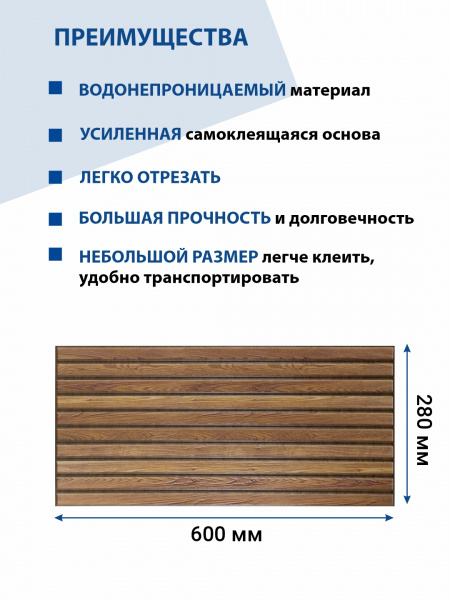 ПРЕИМУЩЕСТВА

ВОДОНЕПРОНИЦАЕМЫЙ материал

УСИЛЕННАЯ самоклеящаяся основа

ЛЕГКО ОТРЕЗАТЬ

БОЛЬШАЯ ПРОЧНОСТЬ и долговечность

НЕБОЛЬШОЙ РАЗМЕР легче клеить, удобно транспортировать

280 мм

600 мм